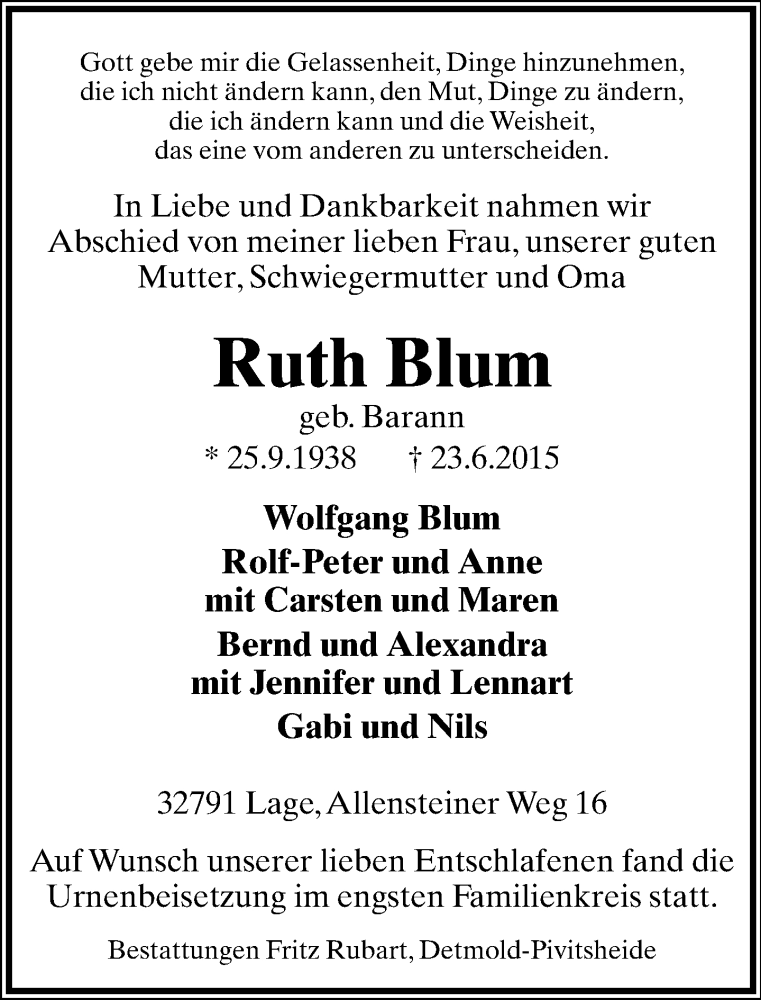 Gott gebe mir die Gelassenheit, Dinge hinzunehmen, die ich nicht ändern kann, den Mut, Dinge zu ändern, die ich ändern kann und die Weisheit, das eine vom anderen zu unterscheiden.

In Liebe und Dankbarkeit nahmen wir Abschied von meiner lieben Frau, unserer guten Mutter, Schwiegermutter und Oma

Ruth Blum

geb. Barann

* 25.9.1938 † 23.6.2015

Wolfgang Blum

Rolf-Peter und Anne
mit Carsten und Maren

Bernd und Alexandra
mit Jennifer und Lennart

Gabi und Nils

32791 Lage, Allensteiner Weg 16

Auf Wunsch unserer lieben Entschlafenen fand die Urnenbeisetzung im engsten Familienkreis statt.

Bestattungen Fritz Rubart, Detmold-Pivitsheide